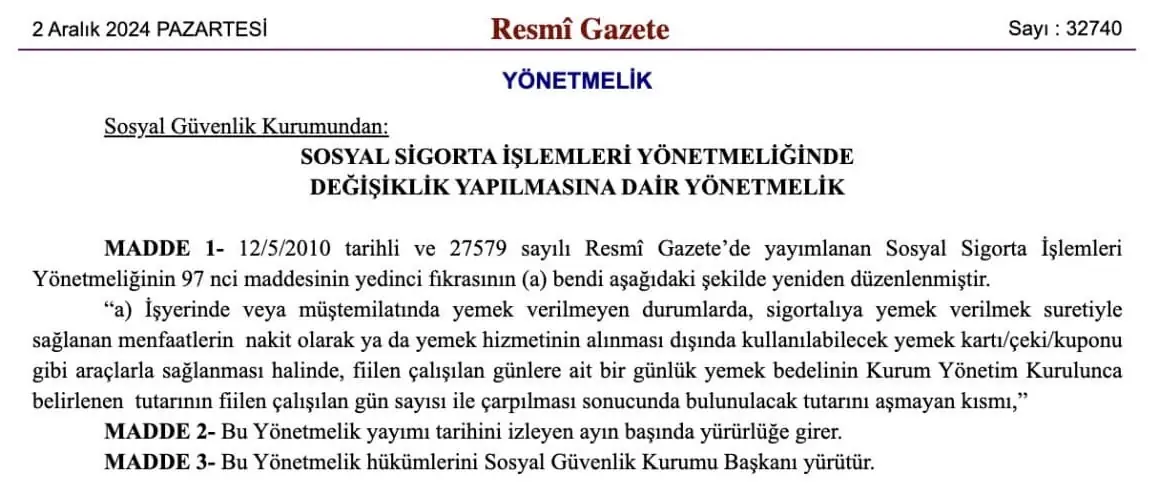 2 Aralık 2024 PAZARTESİ
Resmî Gazete
Sayı : 32740

YÖNETMELİK

Sosyal Güvenlik Kurumundan:

SOSYAL SİGORTA İŞLEMLERİ YÖNETMELİĞİNDE DEĞİŞİKLİK YAPILMASINA DAİR YÖNETMELİK

MADDE 1- 12/5/2010 tarihli ve 27579 sayılı Resmî Gazete'de yayımlanan Sosyal Sigorta İşlemleri Yönetmeliğinin 97 nci maddesinin yedinci fıkrasının (a) bendi aşağıdaki şekilde yeniden düzenlenmiştir.

"a) İşyerinde veya müştemilatında yemek verilmeyen durumlarda, sigortalıya yemek verilmek suretiyle sağlanan menfaatlerin nakit olarak ya da yemek hizmetinin alınması dışında kullanılabilecek yemek kartı/çeki/kuponu gibi araçlarla sağlanması halinde, fiilen çalışılan günlere ait bir günlük yemek bedelinin Kurum Yönetim Kurulunca belirlenen tutarının fiilen çalışılan gün sayısı ile çarpılması sonucunda bulunulacak tutarını aşmayan kısmı,"

MADDE 2- Bu Yönetmelik yayımı tarihini izleyen ayın başında yürürlüğe girer.

MADDE 3- Bu Yönetmelik hükümlerini Sosyal Güvenlik Kurumu Başkanı yürütür.